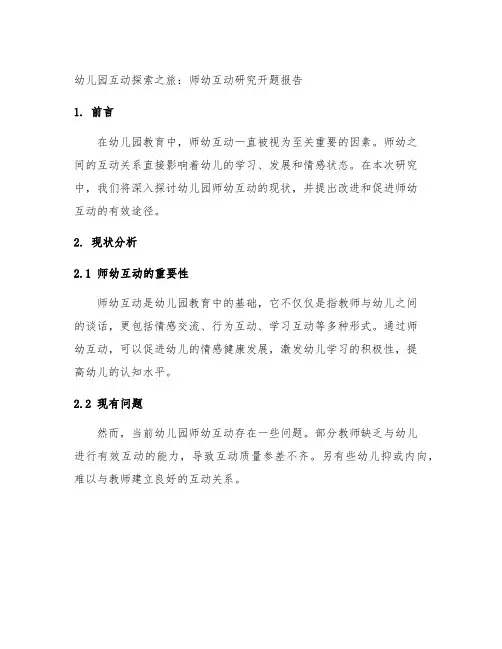 幼儿园互动探索之旅：师幼互动研究开题报告

1. 前言

在幼儿园教育中，师幼互动一直被视为至关重要的因素。师幼之间的互动关系直接影响着幼儿的学习、发展和情感状态。在本次研究中，我们将深入探讨幼儿园师幼互动的现状，并提出改进和促进师幼互动的有效途径。

2. 现状分析

2.1 师幼互动的重要性

师幼互动是幼儿园教育中的基础，它不仅仅是指教师与幼儿之间的谈话，更包括情感交流、行为互动、学习互动等多种形式。通过师幼互动，可以促进幼儿的情感健康发展，激发幼儿学习的积极性，提高幼儿的认知水平。

2.2 现有问题

然而，当前幼儿园师幼互动存在一些问题。部分教师缺乏与幼儿进行有效互动的能力，导致互动质量参差不齐。另有些幼儿抑或内向，难以与教师建立良好的互动关系。